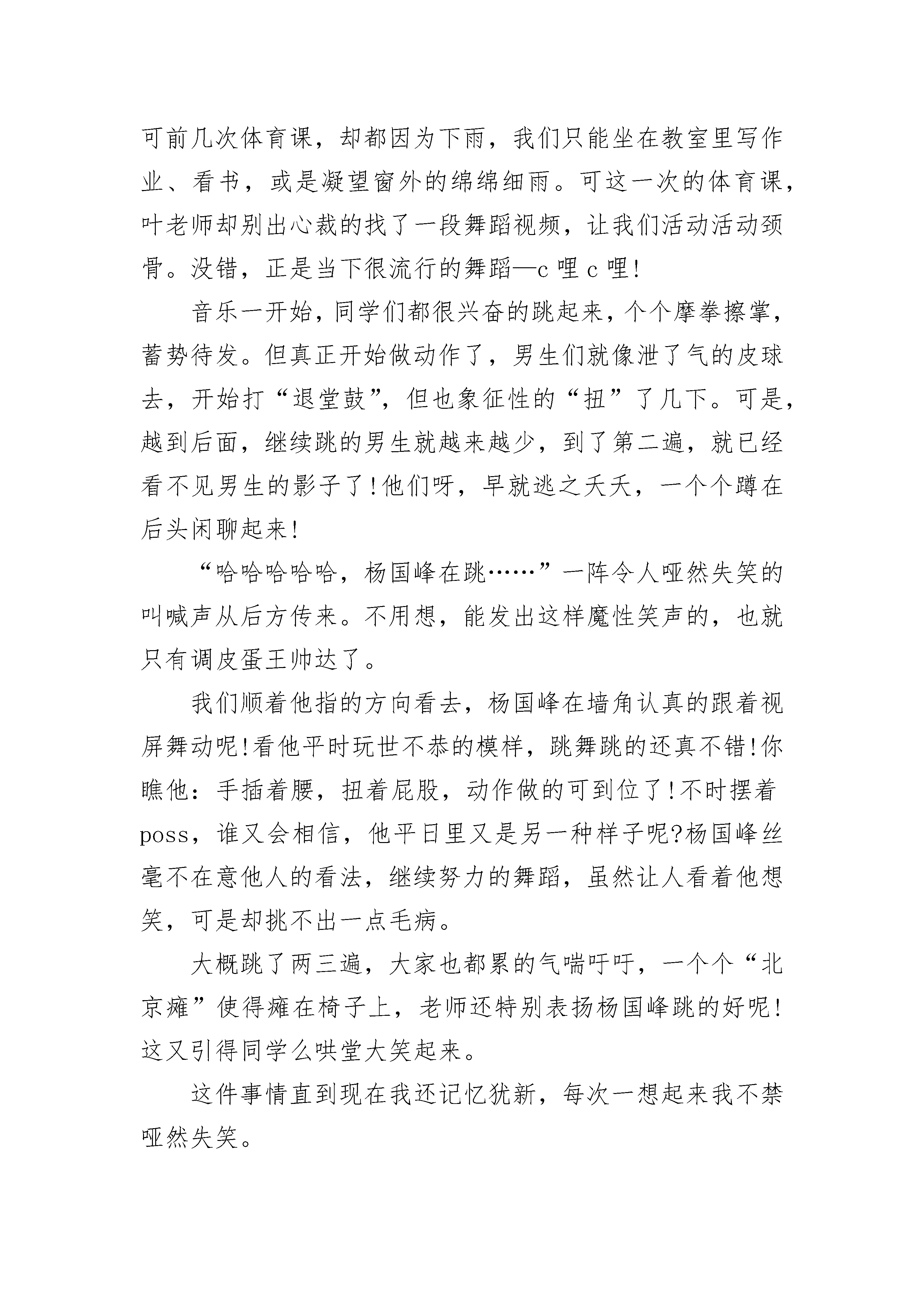 可前几次体育课，却都因为下雨，我们只能坐在教室里写作业、看书，或是凝望窗外的绵绵细雨。可这一次的体育课，叶老师却别出心裁的找了一段舞蹈视频，让我们活动活动颈骨。没错，正是当下很流行的舞蹈—c 哩 c 哩!

音乐一开始，同学们都很兴奋的跳起来，个个摩拳擦掌，蓄势待发。但真正开始做动作了，男生们就像泄了气的皮球去，开始打“退堂鼓”，但也象征性的“扭”了几下。可是，越到后面，继续跳的男生就越来越少，到了第二遍，就已经看不见男生的影子了!他们呀，早就逃之夭夭，一个个蹲在后头闲聊起来!

“哈哈哈哈哈，杨国峰在跳……”一阵令人哑然失笑的叫喊声从后方传来。不用想，能发出这样魔性笑声的，也就只有调皮蛋王帅达了。

我们顺着他指的方向看去，杨国峰在墙角认真的跟着视屏舞动呢!看他平时玩世不恭的模样，跳舞跳的还真不错!你瞧他：手插着腰，扭着屁股，动作做的可到位了!不时摆着 poss，谁又会相信，他平日里又是另一种样子呢?杨国峰丝毫不在意他人的看法，继续努力的舞蹈，虽然让人看着他想笑，可是却挑不出一点毛病。

大概跳了两三遍，大家也都累的气喘吁吁，一个个“北京瘫”使得瘫在椅子上，老师还特别表扬杨国峰跳的好呢!这又引得同学么哄堂大笑起来。

这件事情直到现在我还记忆犹新，每次一想起来我不禁哑然失笑。